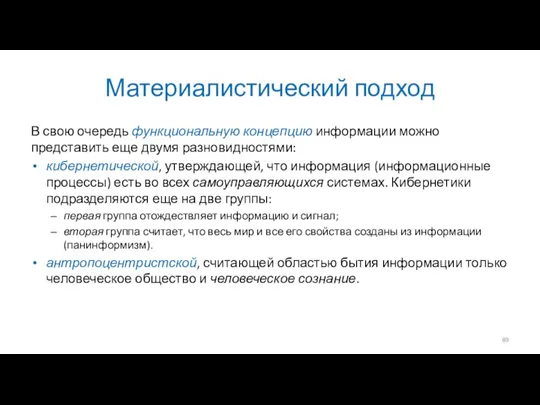 Материалистический подход

В свою очередь функциональную концепцию информации можно представить еще двумя разновидностями:

• кибернетической, утверждающей, что информация (информационные процессы) есть во всех самоуправляющихся системах. Кибернетики подразделяются еще на две группы:
 – первая группа отождествляет информацию и сигнал;
 – вторая группа считает, что весь мир и все его свойства созданы из информации (панинформизм).
• антропоцентристской, считающей областью бытия информации только человеческое общество и человеческое сознание.

89